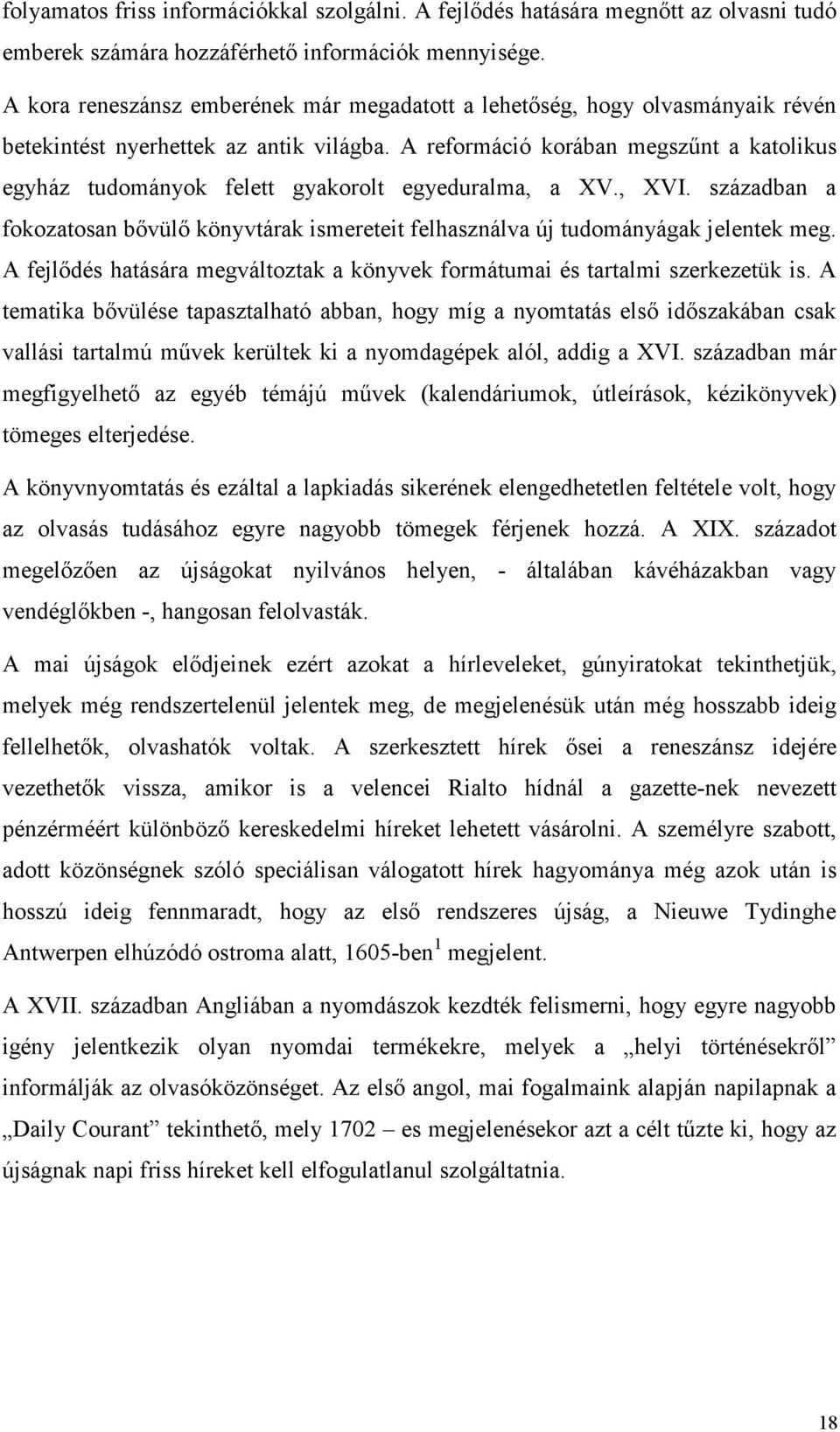 folyamatos friss információkkal szolgálni. A fejlődés hatására megnőtt az olvasni tudó emberek számára hozzáférhető információk mennyisége.

A kora reneszánsz emberének már megadatott a lehetőség, hogy olvasmányaik révén betekintést nyerhettek az antik világba. A reformáció korában megszűnt a katolikus egyház tudományok felett gyakorolt egyeduralma, a XV., XVI. században a fokozatosan bővülő könyvtárak ismereteit felhasználva új tudományágak jelentek meg. A fejlődés hatására megváltoztak a könyvek formátumai és tartalmi szerkezetük is. A tematika bővülése tapasztalható abban, hogy míg a nyomtatás első időszakában csak vallási tartalmú művek kerültek ki a nyomdagépek alól, addig a XVI. században már megfigyelhető az egyéb témájú művek (kalendáriumok, útleírások, kézikönyvek) tömeges elterjedése.

A könyvnyomtatás és ezáltal a lapkiadás sikerének elengedhetetlen feltétele volt, hogy az olvasás tudásához egyre nagyobb tömegek férjenek hozzá. A XIX. századot megelőzően az újságokat nyilvános helyen, - általában kávéházakban vagy vendéglőkben -, hangosan felolvasták.

A mai újságok elődjeinek ezért azokat a hírleveleket, gúnyiratokat tekinthetjük, melyek még rendszertelenül jelentek meg, de megjelenésük után még hosszabb ideig fellelhetők, olvashatók voltak. A szerkesztett hírek ősei a reneszánsz idejére vezethetők vissza, amikor is a velencei Rialto hídnál a gazette-nek nevezett pénzérméért különböző kereskedelmi híreket lehetett vásárolni. A személyre szabott, adott közönségnek szóló speciálisan válogatott hírek hagyománya még azok után is hosszú ideig fennmaradt, hogy az első rendszeres újság, a Nieuwe Tydinghe Antwerpen elhúzódó ostroma alatt, 1605-ben$^1$ megjelent.

A XVII. században Angliában a nyomdászok kezdték felismerni, hogy egyre nagyobb igény jelentkezik olyan nyomdai termékekre, melyek a „helyi történésekről” informálják az olvasóközönséget. Az első angol, mai fogalmaink alapján napilapnak a „Daily Courant” tekinthető, mely 1702 – es megjelenésekor azt a célt tűzte ki, hogy az újságnak napi friss híreket kell elfogulatlanul szolgáltatnia.

18